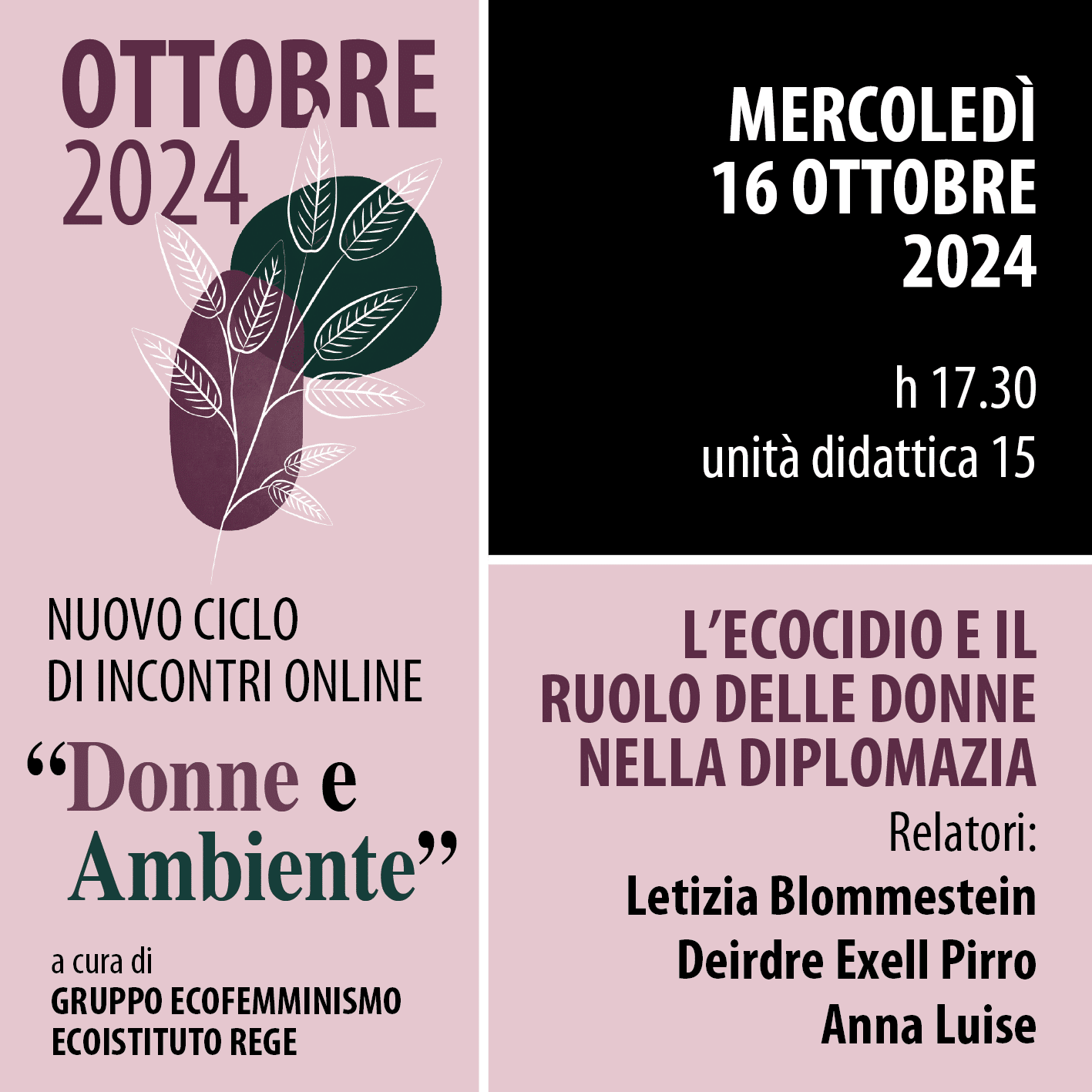 OTTOBRE
2024

NUOVO CICLO
DI INCONTRI ONLINE

"Donne e
Ambiente"

a cura di
GRUPPO ECOFEMMINISMO
ECOISTITUTO REGE

MERCOLEDÌ
16 OTTOBRE
2024

h 17.30
unità didattica 15

L'ECOCIDIO E IL
RUOLO DELLE DONNE
NELLA DIPLOMAZIA

Relatori:
Letizia Blommestein
Deirdre Exell Pirro
Anna Luise